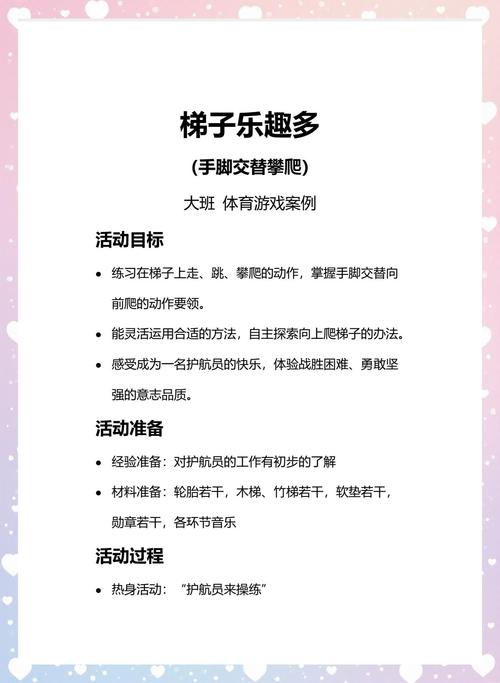 梯子乐趣多

(手脚交替攀爬)

大班 体育游戏案例

活动目标

• 练习在梯子上走、跳、攀爬的动作，掌握手脚交替向前爬的动作要领。

• 能灵活运用合适的方法，自主探索向上爬梯子的办法。

• 感受成为一名护航员的快乐，体验战胜困难、勇敢坚强的意志品质。

活动准备

• 经验准备：对护航员的工作有初步的了解

• 材料准备：轮胎若干，木梯、竹梯若干，软垫若干，勋章若干，各环节音乐

活动过程

• 热身活动：“护航员来操练”